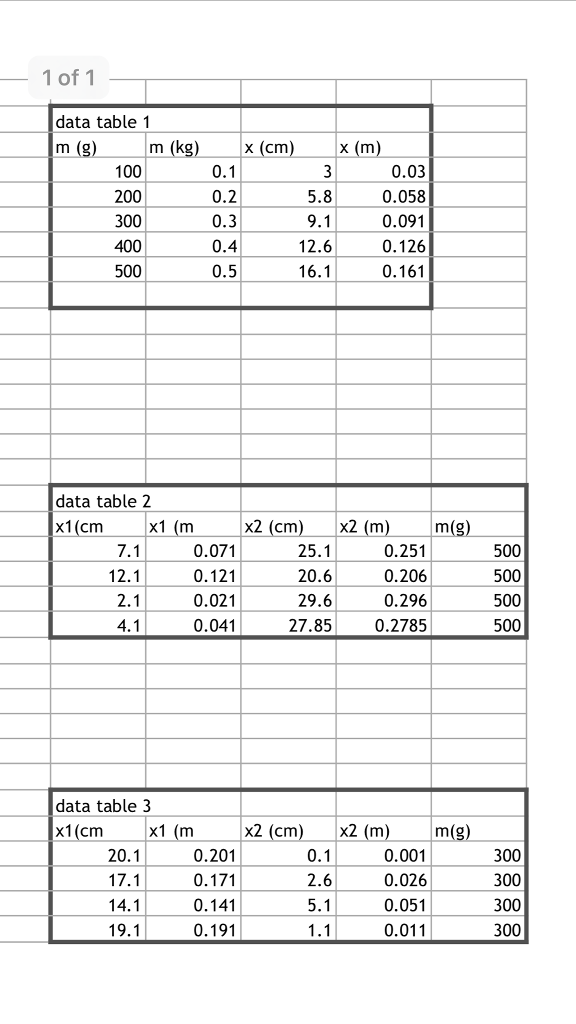 1 of 1

data table 1

| m (g) | m (kg) | x (cm) | x (m) |
|---|---|---|---|
| 100 | 0.1 | 3 | 0.03 |
| 200 | 0.2 | 5.8 | 0.058 |
| 300 | 0.3 | 9.1 | 0.091 |
| 400 | 0.4 | 12.6 | 0.126 |
| 500 | 0.5 | 16.1 | 0.161 |

data table 2

| x1(cm | x1 (m | x2 (cm) | x2 (m) | m(g) |
|---|---|---|---|---|
| 7.1 | 0.071 | 25.1 | 0.251 | 500 |
| 12.1 | 0.121 | 20.6 | 0.206 | 500 |
| 2.1 | 0.021 | 29.6 | 0.296 | 500 |
| 4.1 | 0.041 | 27.85 | 0.2785 | 500 |

data table 3

| x1(cm | x1 (m | x2 (cm) | x2 (m) | m(g) |
|---|---|---|---|---|
| 20.1 | 0.201 | 0.1 | 0.001 | 300 |
| 17.1 | 0.171 | 2.6 | 0.026 | 300 |
| 14.1 | 0.141 | 5.1 | 0.051 | 300 |
| 19.1 | 0.191 | 1.1 | 0.011 | 300 |